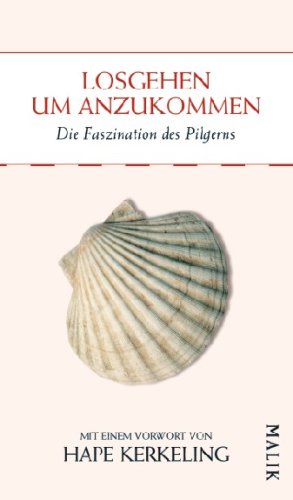 LOSGEHEN UM ANZUKOMMEN

Die Faszination des Pilgerns

MIT EINEM VORWORT VON
HAPE KERKELING

MALIK